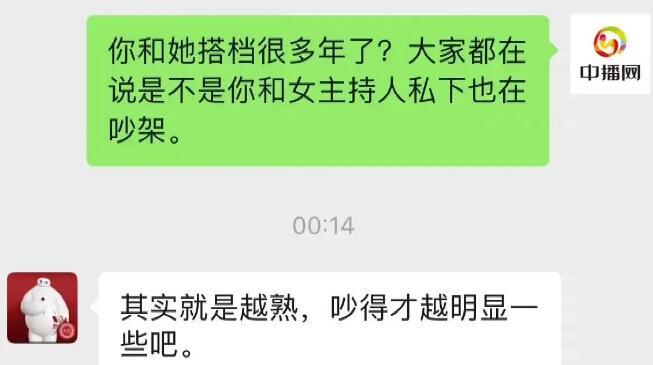 你和她搭档很多年了？大家都在说是不是你和女主持人私下也在吵架。

中播网

00:14

其实就是越熟，吵得才越明显一些吧。